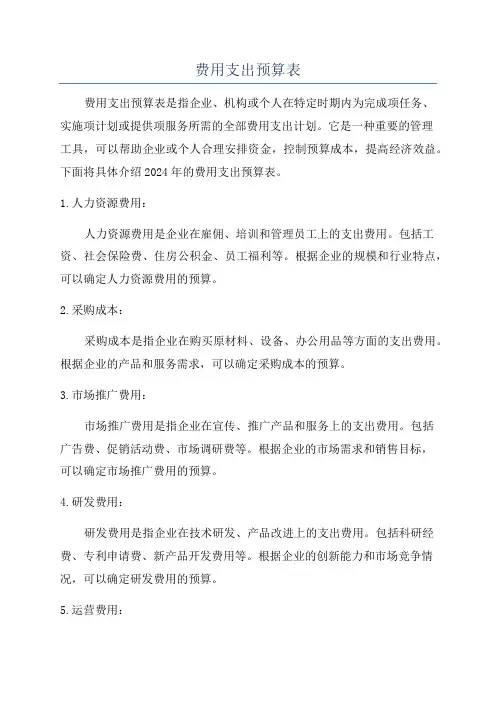 费用支出预算表

费用支出预算表是指企业、机构或个人在特定时期内为完成项任务、实施项计划或提供项服务所需的全部费用支出计划。它是一种重要的管理工具，可以帮助企业或个人合理安排资金，控制预算成本，提高经济效益。下面将具体介绍2024年的费用支出预算表。

1.人力资源费用：

人力资源费用是企业在雇佣、培训和管理员工上的支出费用。包括工资、社会保险费、住房公积金、员工福利等。根据企业的规模和行业特点，可以确定人力资源费用的预算。

2.采购成本：

采购成本是指企业在购买原材料、设备、办公用品等方面的支出费用。根据企业的产品和服务需求，可以确定采购成本的预算。

3.市场推广费用：

市场推广费用是指企业在宣传、推广产品和服务上的支出费用。包括广告费、促销活动费、市场调研费等。根据企业的市场需求和销售目标，可以确定市场推广费用的预算。

4.研发费用：

研发费用是指企业在技术研发、产品改进上的支出费用。包括科研经费、专利申请费、新产品开发费用等。根据企业的创新能力和市场竞争情况，可以确定研发费用的预算。

5.运营费用：